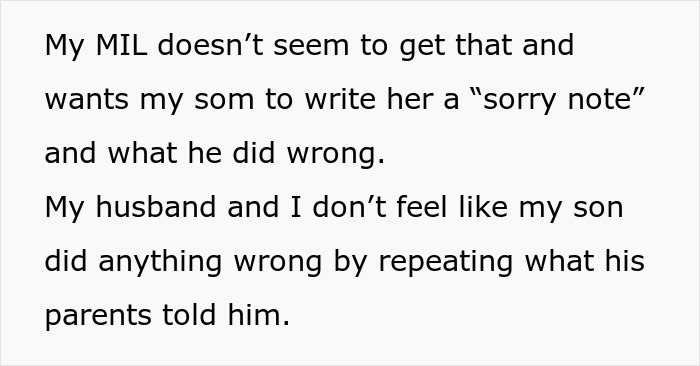 My MIL doesn’t seem to get that and wants my som to write her a “sorry note” and what he did wrong.
My husband and I don’t feel like my son did anything wrong by repeating what his parents told him.